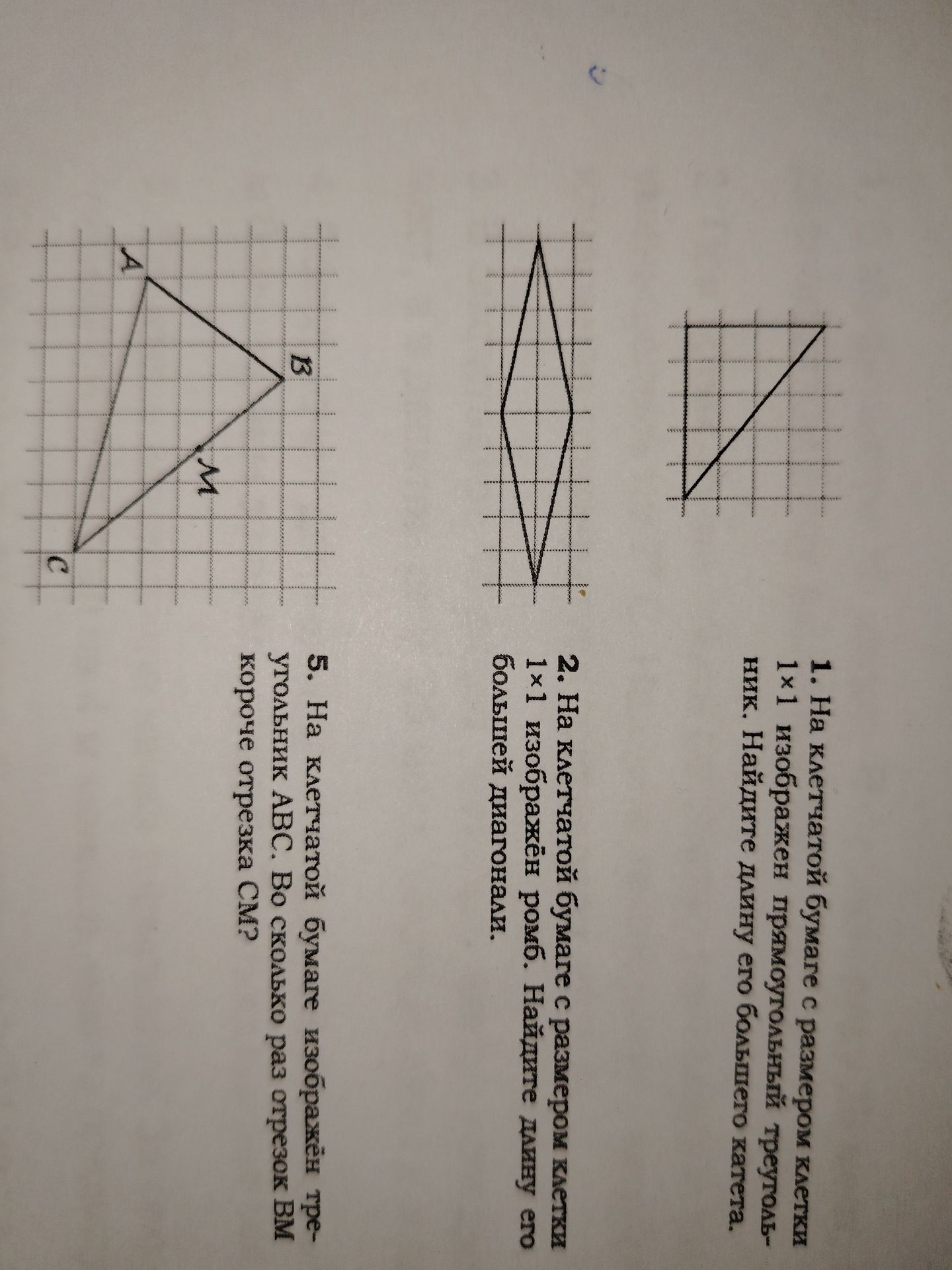 1. На клетчатой бумаге с размером клетки 1×1 изображен прямоугольный треугольник. Найдите длину его большего катета.

2. На клетчатой бумаге с размером клетки 1×1 изображён ромб. Найдите длину его большей диагонали.

5. На клетчатой бумаге изображён треугольник ABC. Во сколько раз отрезок BM короче отрезка CM?

A
B
M
C